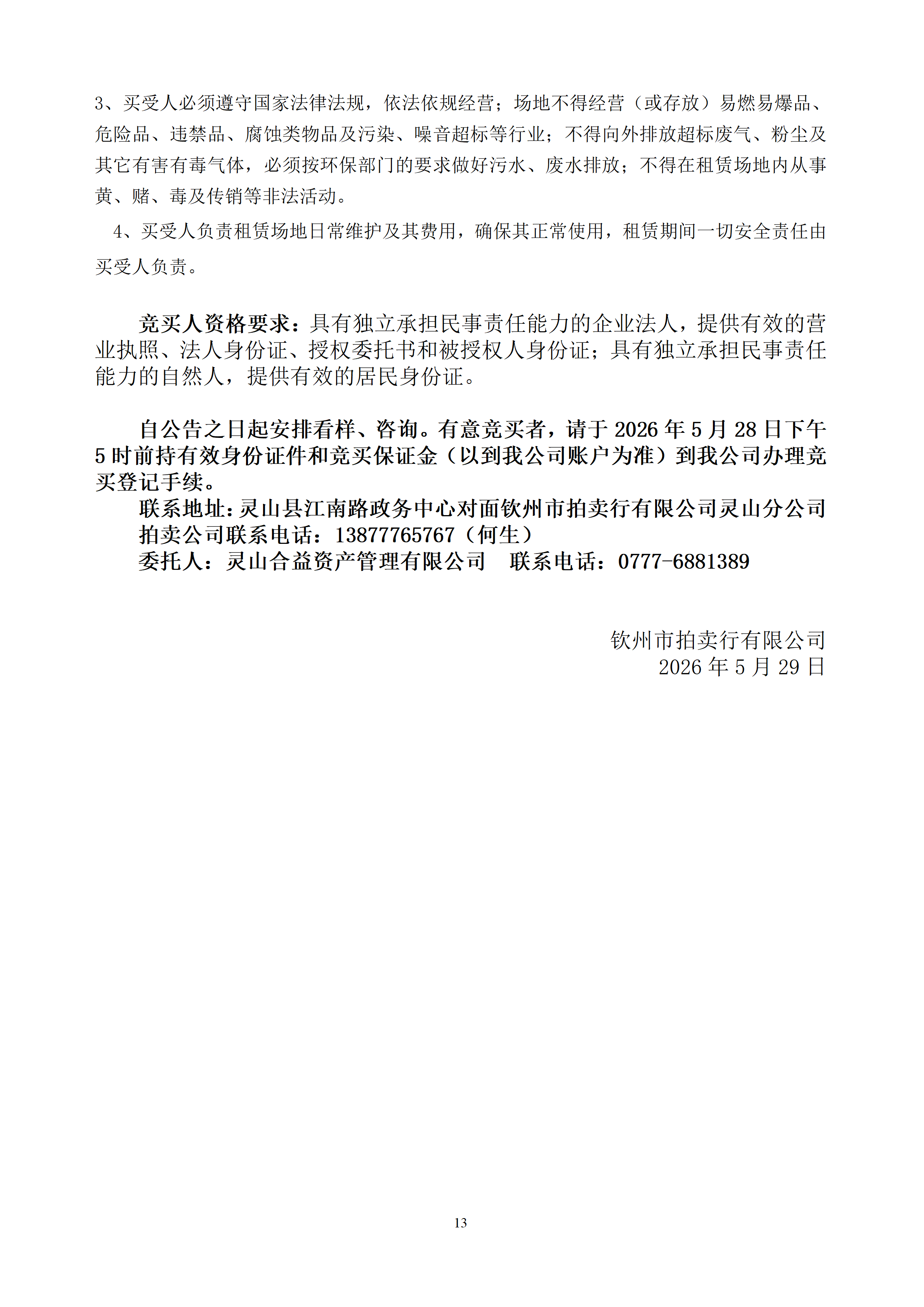 3、买受人必须遵守国家法律法规，依法依规经营；场地不得经营（或存放）易燃易爆品、危险品、违禁品、腐蚀类物品及污染、噪音超标等行业；不得向外排放超标废气、粉尘及其它有害有毒气体，必须按环保部门的要求做好污水、废水排放；不得在租赁场地内从事黄、赌、毒及传销等非法活动。

4、买受人负责租赁场地日常维护及其费用，确保其正常使用，租赁期间一切安全责任由买受人负责。

竞买人资格要求：具有独立承担民事责任能力的企业法人，提供有效的营业执照、法人身份证、授权委托书和被授权人身份证；具有独立承担民事责任能力的自然人，提供有效的居民身份证。

自公告之日起安排看样、咨询。有意竞买者，请于2026年5月28日下午5时前持有效身份证件和竞买保证金（以到我公司账户为准）到我公司办理竞买登记手续。

联系地址：灵山县江南路政务中心对面钦州市拍卖行有限公司灵山分公司
拍卖公司联系电话：13877765767（何生）
委托人：灵山合益资产管理有限公司 联系电话：0777-6881389

钦州市拍卖行有限公司
2026年5月29日

13